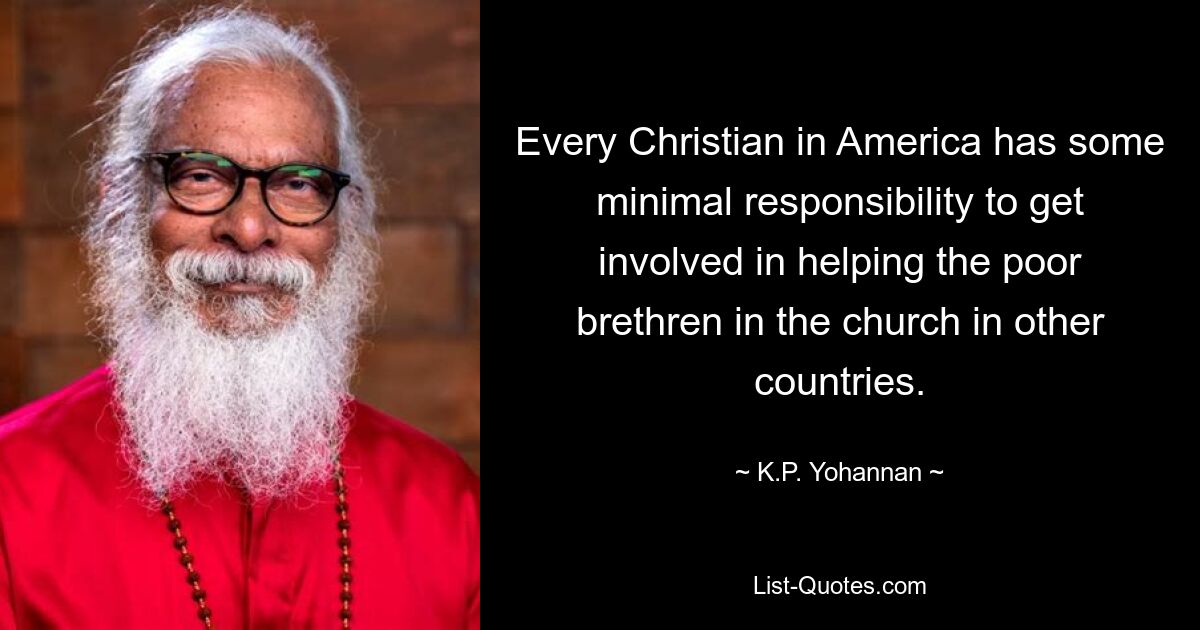 Every Christian in America has some minimal responsibility to get involved in helping the poor brethren in the church in other countries.

~ K.P. Yohannan ~

List-Quotes.com